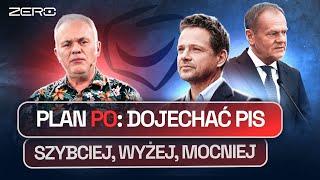 ZERO

PLAN PO: DOJECHAĆ PIS

SZYBCIEJ, WYŻEJ, MOCNIEJ